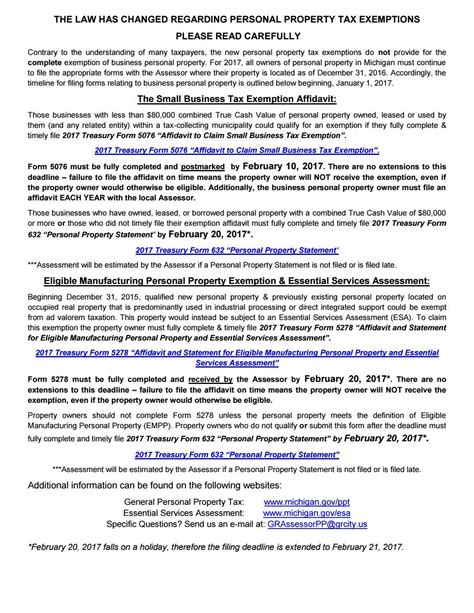 THE LAW HAS CHANGED REGARDING PERSONAL PROPERTY TAX EXEMPTIONS
PLEASE READ CAREFULLY

Contrary to the understanding of many taxpayers, the new personal property tax exemptions do not provide for the complete exemption of business personal property. For 2017, all owners of personal property in Michigan must continue to file the appropriate forms with the Assessor where their property is located as of December 31, 2016. Accordingly, the timeline for filing forms relating to business personal property is outlined below beginning, January 1, 2017.

The Small Business Tax Exemption Affidavit:

Those businesses with less than $80,000 combined True Cash Value of personal property owned, leased or used by them (and any related entity) within a tax-collecting municipality could qualify for an exemption if they fully complete & timely file 2017 Treasury Form 5076 "Affidavit to Claim Small Business Tax Exemption".

2017 Treasury Form 5076 "Affidavit to Claim Small Business Tax Exemption".

Form 5076 must be fully completed and postmarked by February 10, 2017. There are no extensions to this deadline – failure to file the affidavit on time means the property owner will NOT receive the exemption, even if the property owner would otherwise be eligible. Additionally, the business personal property owner must file an affidavit EACH YEAR with the local Assessor.

Those businesses who have owned, leased, or borrowed personal property with a combined True Cash Value of $80,000 or more or those who did not timely file their exemption affidavit must fully complete and timely file 2017 Treasury Form 632 "Personal Property Statement" by February 20, 2017*.

2017 Treasury Form 632 "Personal Property Statement"

***Assessment will be estimated by the Assessor if a Personal Property Statement is not filed or is filed late.

Eligible Manufacturing Personal Property Exemption & Essential Services Assessment:

Beginning December 31, 2015, qualified new personal property & previously existing personal property located on occupied real property that is predominantly used in industrial processing or direct integrated support could be exempt from ad valorem taxation. This property would instead be subject to an Essential Services Assessment (ESA). To claim this exemption the property owner must fully complete & timely file 2017 Treasury Form 5278 "Affidavit and Statement for Eligible Manufacturing Personal Property and Essential Services Assessment".

2017 Treasury Form 5278 "Affidavit and Statement for Eligible Manufacturing Personal Property and Essential Services Assessment"

Form 5278 must be fully completed and received by the Assessor by February 20, 2017*. There are no extensions to this deadline – failure to file the affidavit on time means the property owner will NOT receive the exemption, even if the property owner would otherwise be eligible.

Property owners should not complete Form 5278 unless the personal property meets the definition of Eligible Manufacturing Personal Property (EMPP). Property owners who do not qualify or submit this form after the deadline must fully complete and timely file 2017 Treasury Form 632 "Personal Property Statement" by February 20, 2017*.

2017 Treasury Form 632 "Personal Property Statement"

***Assessment will be estimated by the Assessor if a Personal Property Statement is not filed or is filed late.

Additional information can be found on the following websites:

General Personal Property Tax: www.michigan.gov/ppt
Essential Services Assessment: www.michigan.gov/esa
Specific Questions? Send us an e-mail at: GRAssessorPP@grcity.us

*February 20, 2017 falls on a holiday, therefore the filing deadline is extended to February 21, 2017.